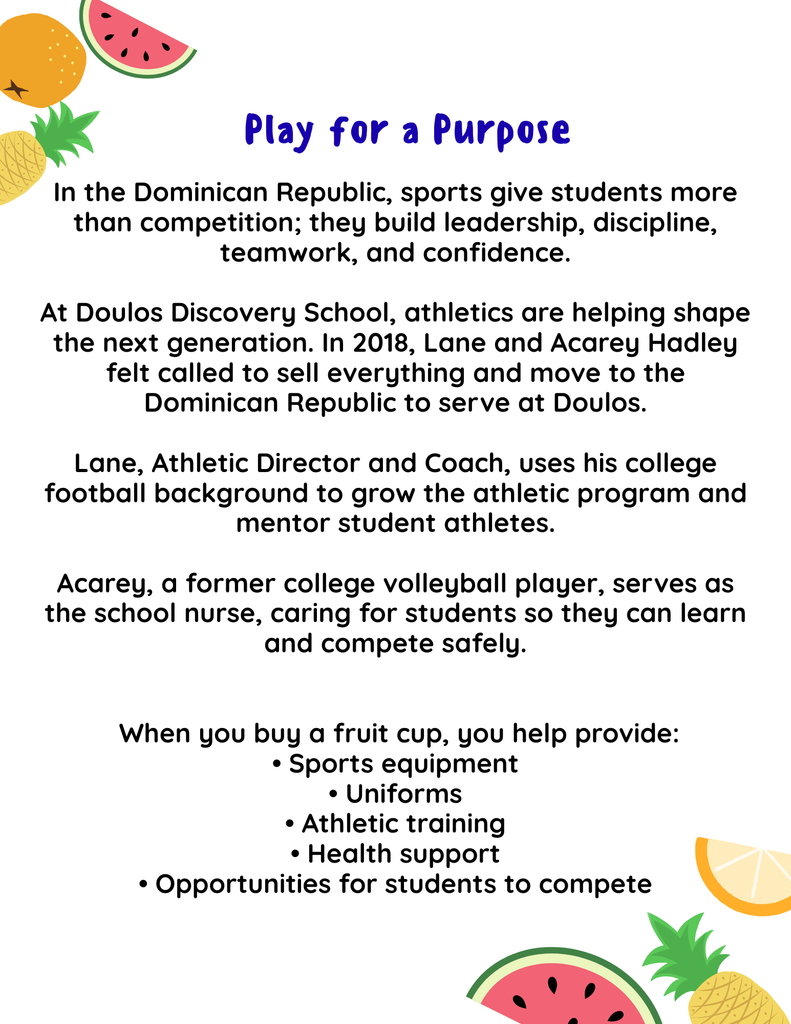 Play for a Purpose

In the Dominican Republic, sports give students more than competition; they build leadership, discipline, teamwork, and confidence.

At Doulos Discovery School, athletics are helping shape the next generation. In 2018, Lane and Acarey Hadley felt called to sell everything and move to the Dominican Republic to serve at Doulos.

Lane, Athletic Director and Coach, uses his college football background to grow the athletic program and mentor student athletes.

Acarey, a former college volleyball player, serves as the school nurse, caring for students so they can learn and compete safely.

When you buy a fruit cup, you help provide:
• Sports equipment
• Uniforms
• Athletic training
• Health support
• Opportunities for students to compete